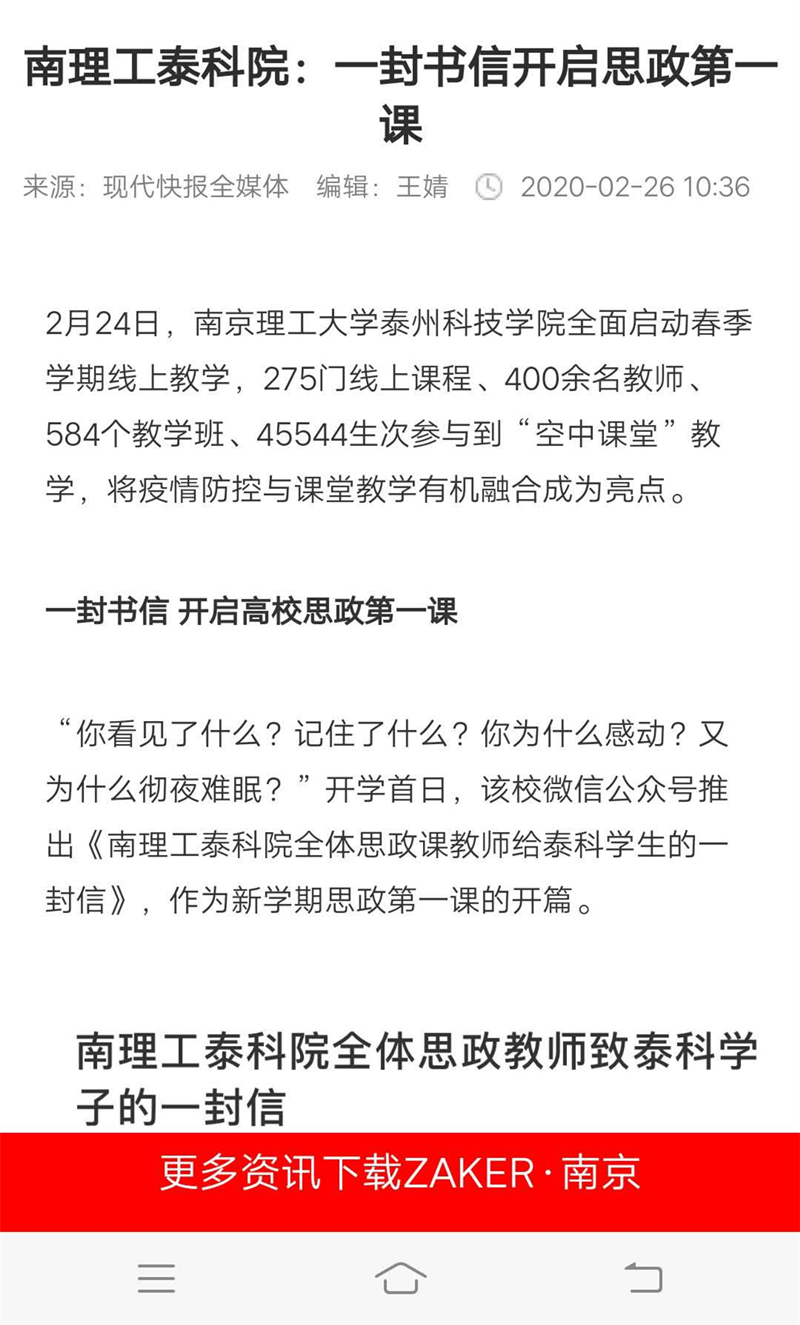 南理工泰科院：一封书信开启思政第一课

来源：现代快报全媒体　编辑：王婧　2020-02-26 10:36

2月24日，南京理工大学泰州科技学院全面启动春季学期线上教学，275门线上课程、400余名教师、584个教学班、45544生次参与到“空中课堂”教学，将疫情防控与课堂教学有机融合成为亮点。

一封书信 开启高校思政第一课

“你看见了什么？记住了什么？你为什么感动？又为什么彻夜难眠？”开学首日，该校微信公众号推出《南理工泰科院全体思政课教师给泰科学生的一封信》，作为新学期思政第一课的开篇。

南理工泰科院全体思政教师致泰科学子的一封信

更多资讯下载ZAKER·南京